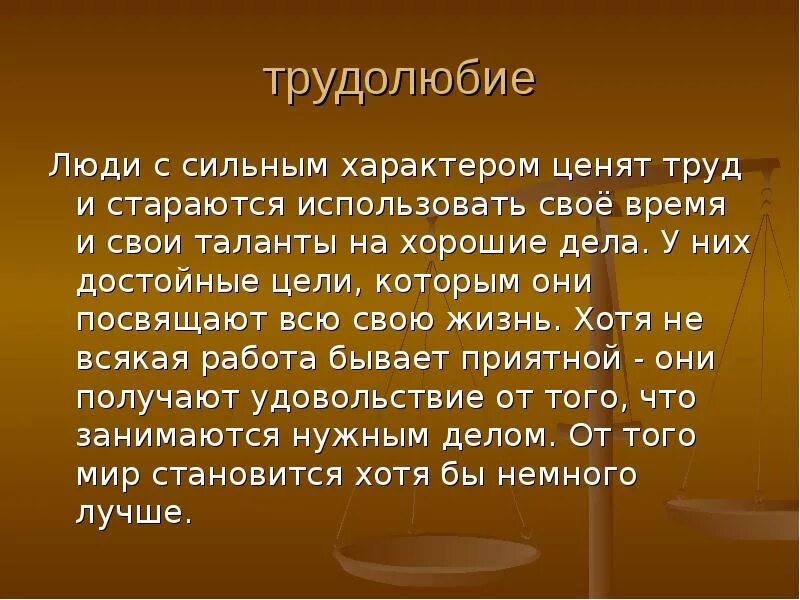 трудолюбие

Люди с сильным характером ценят труд и стараются использовать своё время и свои таланты на хорошие дела. У них достойные цели, которым они посвящают всю свою жизнь. Хотя не всякая работа бывает приятной - они получают удовольствие от того, что занимаются нужным делом. От того мир становится хотя бы немного лучше.